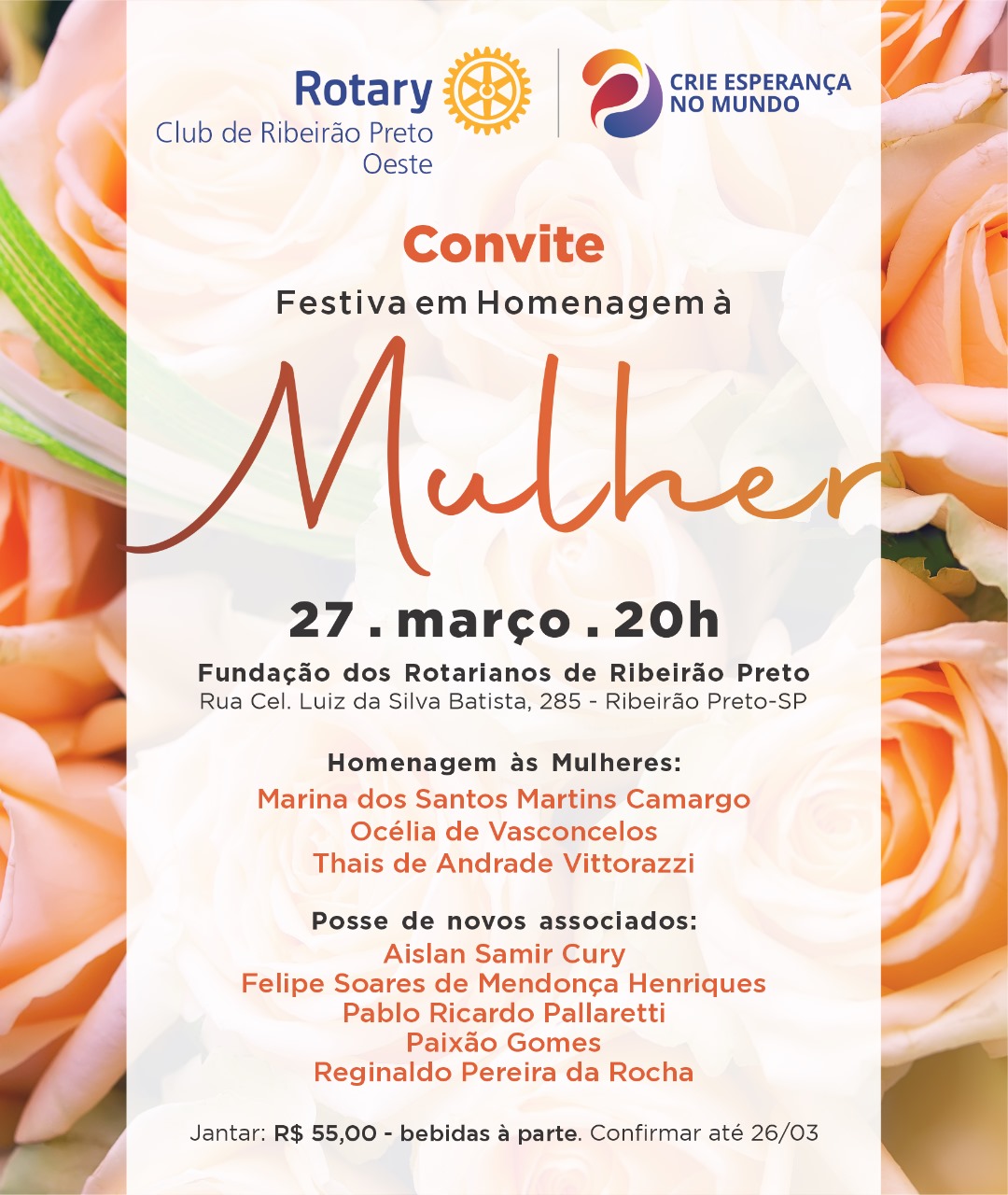 Rotary
Club de Ribeirão Preto
Oeste

CRIE ESPERANÇA
NO MUNDO

Convite

Festiva em Homenagem à

Mulher

27 . março . 20h

Fundação dos Rotarianos de Ribeirão Preto
Rua Cel. Luiz da Silva Batista, 285 - Ribeirão Preto-SP

Homenagem às Mulheres:
Marina dos Santos Martins Camargo
Océlia de Vasconcelos
Thais de Andrade Vittorazzi

Posse de novos associados:
Aislan Samir Cury
Felipe Soares de Mendonça Henriques
Pablo Ricardo Pallaretti
Paixão Gomes
Reginaldo Pereira da Rocha

Jantar: R$ 55,00 - bebidas à parte. Confirmar até 26/03